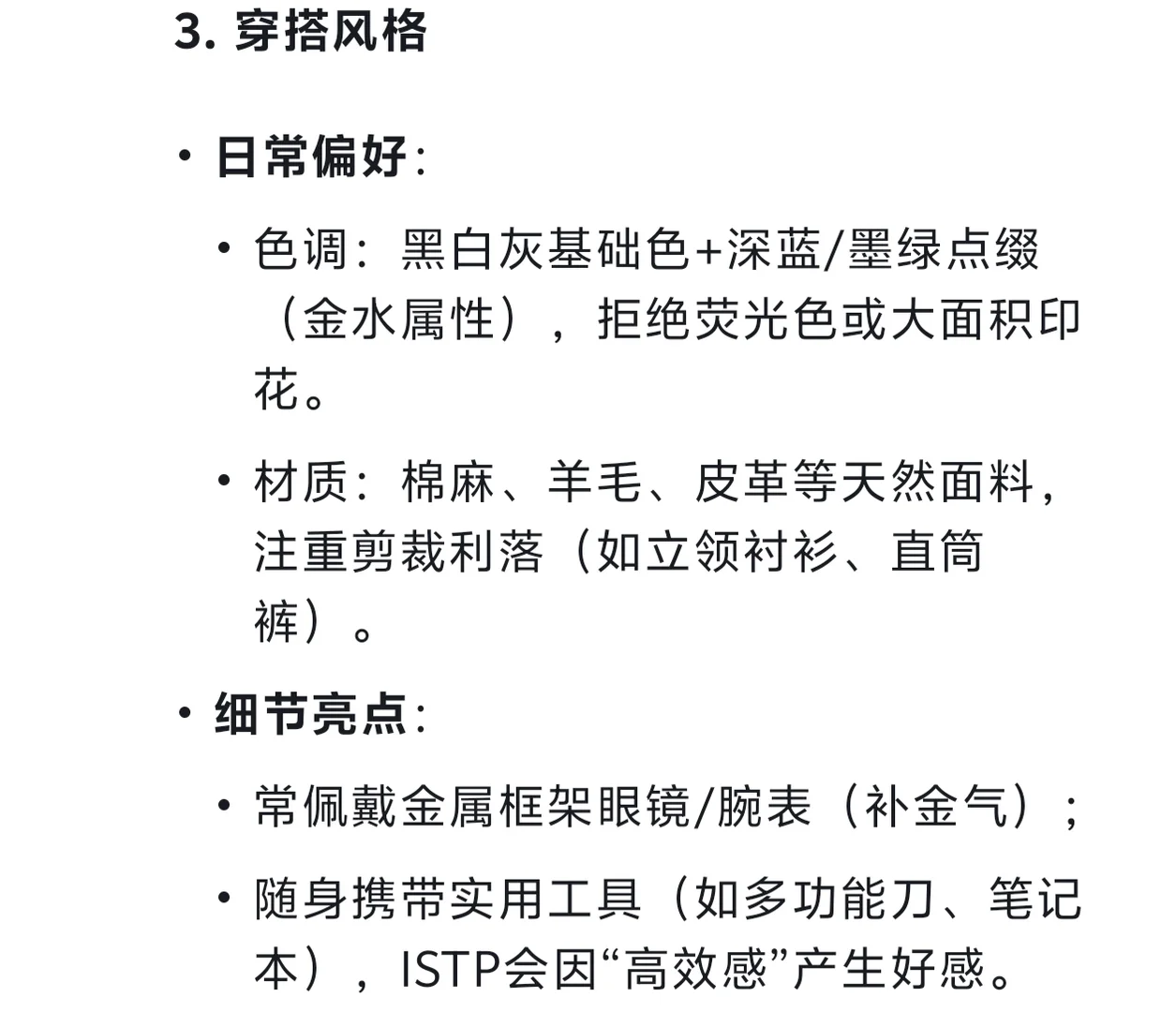 3. 穿搭风格

• 日常偏好:

  • 色调：黑白灰基础色+深蓝/墨绿点缀（金水属性），拒绝荧光色或大面积印花。

  • 材质：棉麻、羊毛、皮革等天然面料，注重剪裁利落（如立领衬衫、直筒裤）。

• 细节亮点:

  • 常佩戴金属框架眼镜/腕表（补金气）；

  • 随身携带实用工具（如多功能刀、笔记本），ISTP会因“高效感”产生好感。